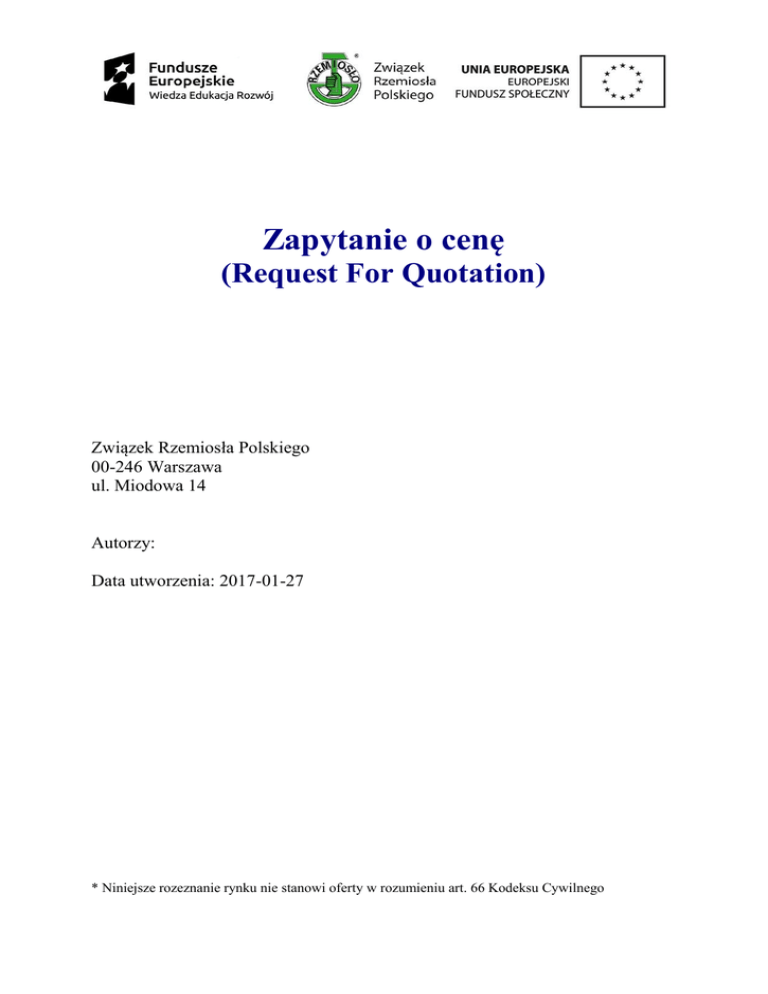 Fundusze
Europejskie
Wiedza Edukacja Rozwój

RZEMIOSŁO

Związek
Rzemiosła
Polskiego

UNIA EUROPEJSKA
EUROPEJSKI
FUNDUSZ SPOŁECZNY

Zapytanie o cenę
(Request For Quotation)

Związek Rzemiosła Polskiego
00-246 Warszawa
ul. Miodowa 14

Autorzy:

Data utworzenia: 2017-01-27

* Niniejsze rozeznanie rynku nie stanowi oferty w rozumieniu art. 66 Kodeksu Cywilnego